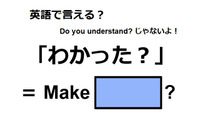 英語で言える？

Do you understand? じゃないよ！

「わかった？」

＝ Make ?